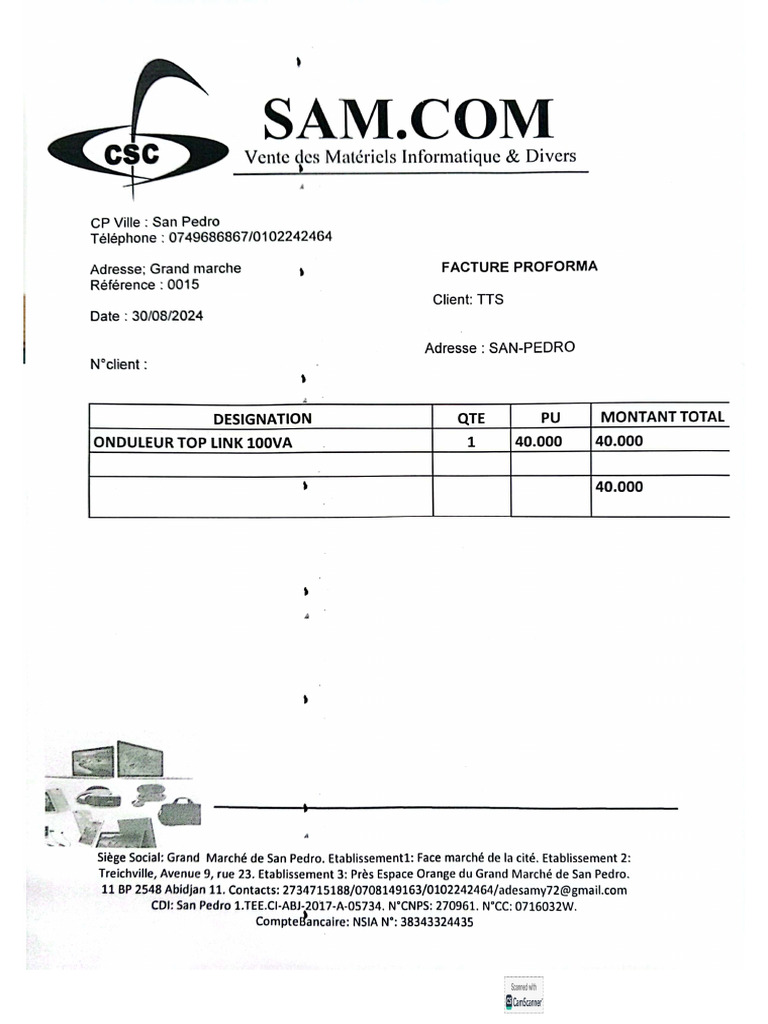 CSC

SAM.COM
Vente des Matériels Informatique & Divers

CP Ville : San Pedro
Téléphone : 0749686867/0102242464

Adresse; Grand marche
Référence : 0015

Date : 30/08/2024

N°client :

FACTURE PROFORMA

Client: TTS

Adresse : SAN-PEDRO

| DESIGNATION | QTE | PU | MONTANT TOTAL |
|---|---|---|---|
| ONDULEUR TOP LINK 100VA | 1 | 40.000 | 40.000 |
| | | | |
| | | | 40.000 |

Siège Social: Grand Marché de San Pedro. Etablissement1: Face marché de la cité. Etablissement 2: Treichville, Avenue 9, rue 23. Etablissement 3: Près Espace Orange du Grand Marché de San Pedro. 11 BP 2548 Abidjan 11. Contacts: 2734715188/0708149163/0102242464/adesamy72@gmail.com
CDI: San Pedro 1.TEE.CI-ABJ-2017-A-05734. N°CNPS: 270961. N°CC: 0716032W.
CompteBancaire: NSIA N°: 38343324435

Scanned with CamScanner